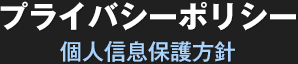 プライバシーポリシー
個人信息保護方針